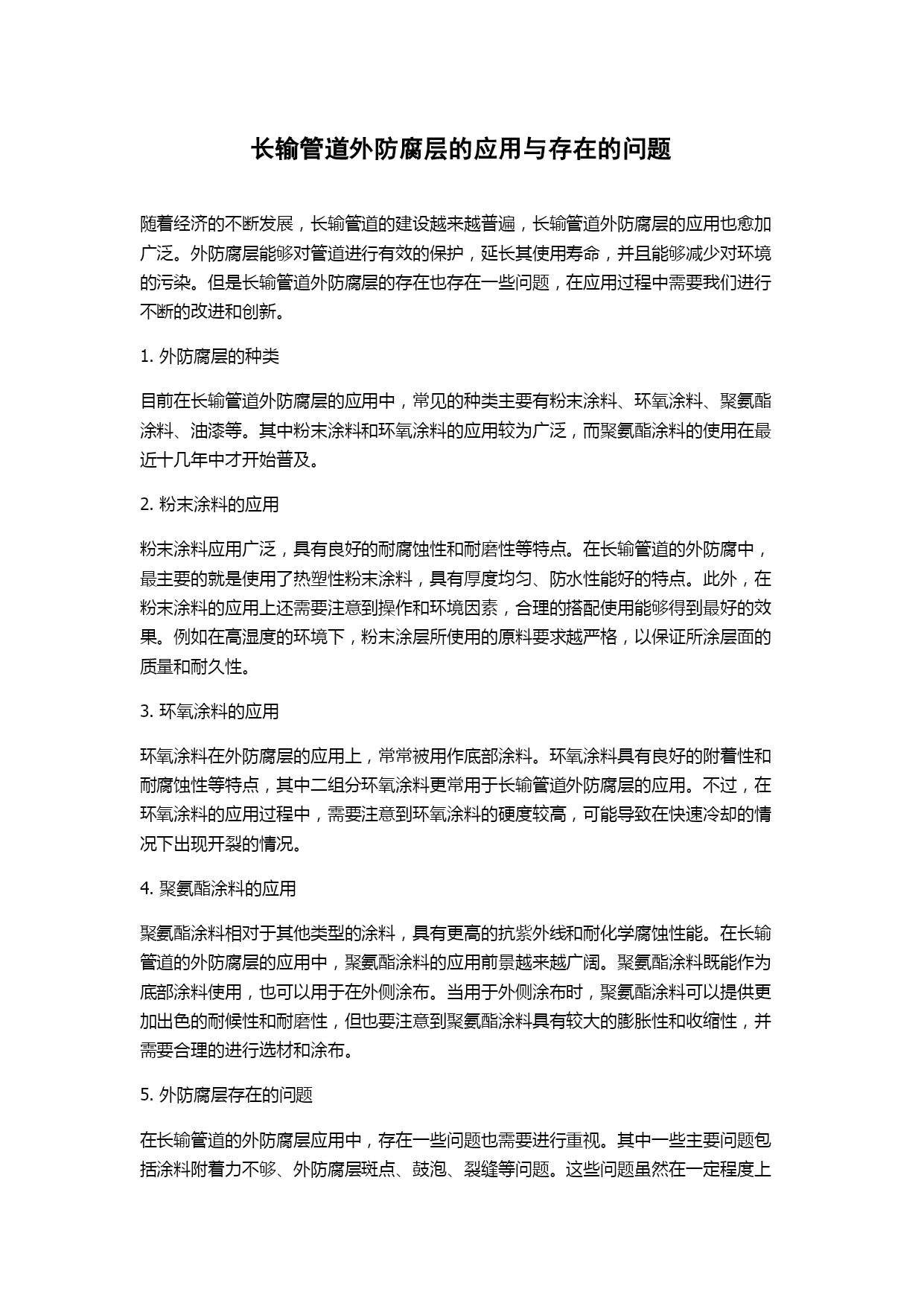 长输管道外防腐层的应用与存在的问题

随着经济的不断发展，长输管道的建设越来越普遍，长输管道外防腐层的应用也愈加广泛。外防腐层能够对管道进行有效的保护，延长其使用寿命，并且能够减少对环境的污染。但是长输管道外防腐层的存在也存在一些问题，在应用过程中需要我们进行不断的改进和创新。

1. 外防腐层的种类

目前在长输管道外防腐层的应用中，常见的种类主要有粉末涂料、环氧涂料、聚氨酯涂料、油漆等。其中粉末涂料和环氧涂料的应用较为广泛，而聚氨酯涂料的使用在最近十几年中才开始普及。

2. 粉末涂料的应用

粉末涂料应用广泛，具有良好的耐腐蚀性和耐磨性等特点。在长输管道的外防腐中，最主要的就是使用了热塑性粉末涂料，具有厚度均匀、防水性能好的特点。此外，在粉末涂料的应用上还需要注意到操作和环境因素，合理的搭配使用能够得到最好的效果。例如在高湿度的环境下，粉末涂层所使用的原料要求越严格，以保证所涂层面的质量和耐久性。

3. 环氧涂料的应用

环氧涂料在外防腐层的应用上，常常被用作底部涂料。环氧涂料具有良好的附着性和耐腐蚀性等特点，其中二组分环氧涂料更常用于长输管道外防腐层的应用。不过，在环氧涂料的应用过程中，需要注意到环氧涂料的硬度较高，可能导致在快速冷却的情况下出现开裂的情况。

4. 聚氨酯涂料的应用

聚氨酯涂料相对于其他类型的涂料，具有更高的抗紫外线和耐化学腐蚀性能。在长输管道的外防腐层的应用中，聚氨酯涂料的应用前景越来越广阔。聚氨酯涂料既能作为底部涂料使用，也可以用于在外侧涂布。当用于外侧涂布时，聚氨酯涂料可以提供更加出色的耐候性和耐磨性，但也要注意到聚氨酯涂料具有较大的膨胀性和收缩性，并需要合理的进行选材和涂布。

5. 外防腐层存在的问题

在长输管道的外防腐层应用中，存在一些问题也需要进行重视。其中一些主要问题包括涂料附着力不够、外防腐层斑点、鼓泡、裂缝等问题。这些问题虽然在一定程度上